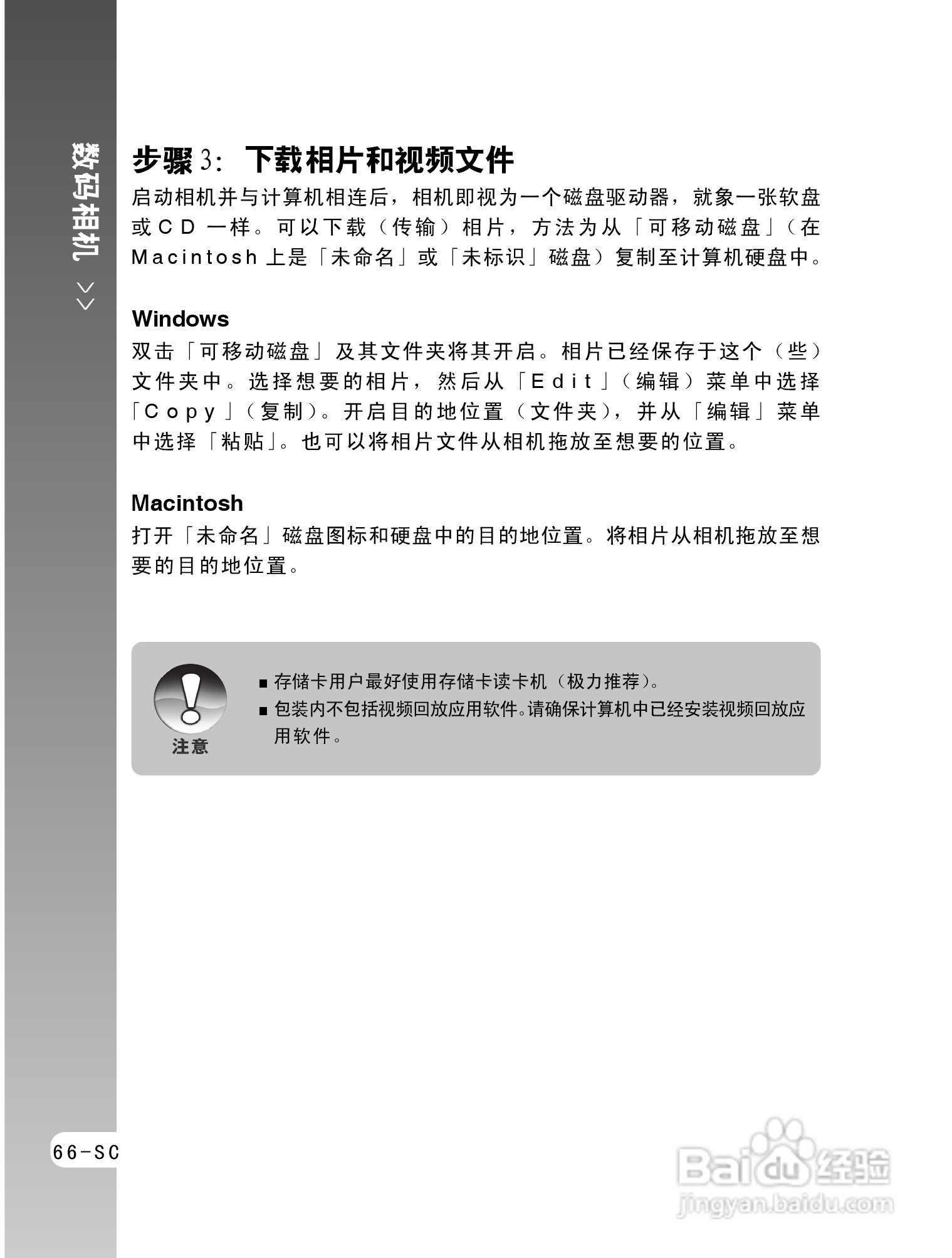 数码相机 >>

步骤 3： 下载相片和视频文件

启动相机并与计算机相连后，相机即视为一个磁盘驱动器，就象一张软盘或 CD 一样。可以下载（传输）相片，方法为从「可移动磁盘」（在 Macintosh 上是「未命名」或「未标识」磁盘）复制至计算机硬盘中。

Windows

双击「可移动磁盘」及其文件夹将其开启。相片已经保存于这个（些）文件夹中。选择想要的相片，然后从「Edit」（编辑）菜单中选择「Copy」（复制）。开启目的地位置（文件夹），并从「编辑」菜单中选择「粘贴」。也可以将相片文件从相机拖放至想要的位置。

Macintosh

打开「未命名」磁盘图标和硬盘中的目的地位置。将相片从相机拖放至想要的目的地位置。

注意

■ 存储卡用户最好使用存储卡读卡机（极力推荐）。
■ 包装内不包括视频回放应用软件。请确保计算机中已经安装视频回放应用软件。

66-SC

Baidu 经验
jingyan.baidu.com